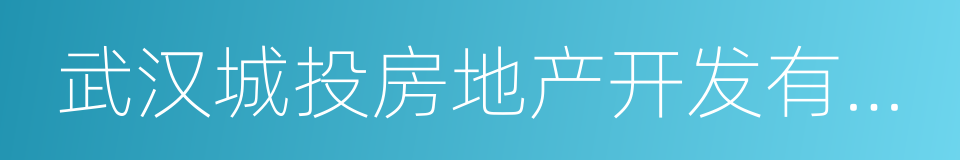 武汉城投房地产开发有...